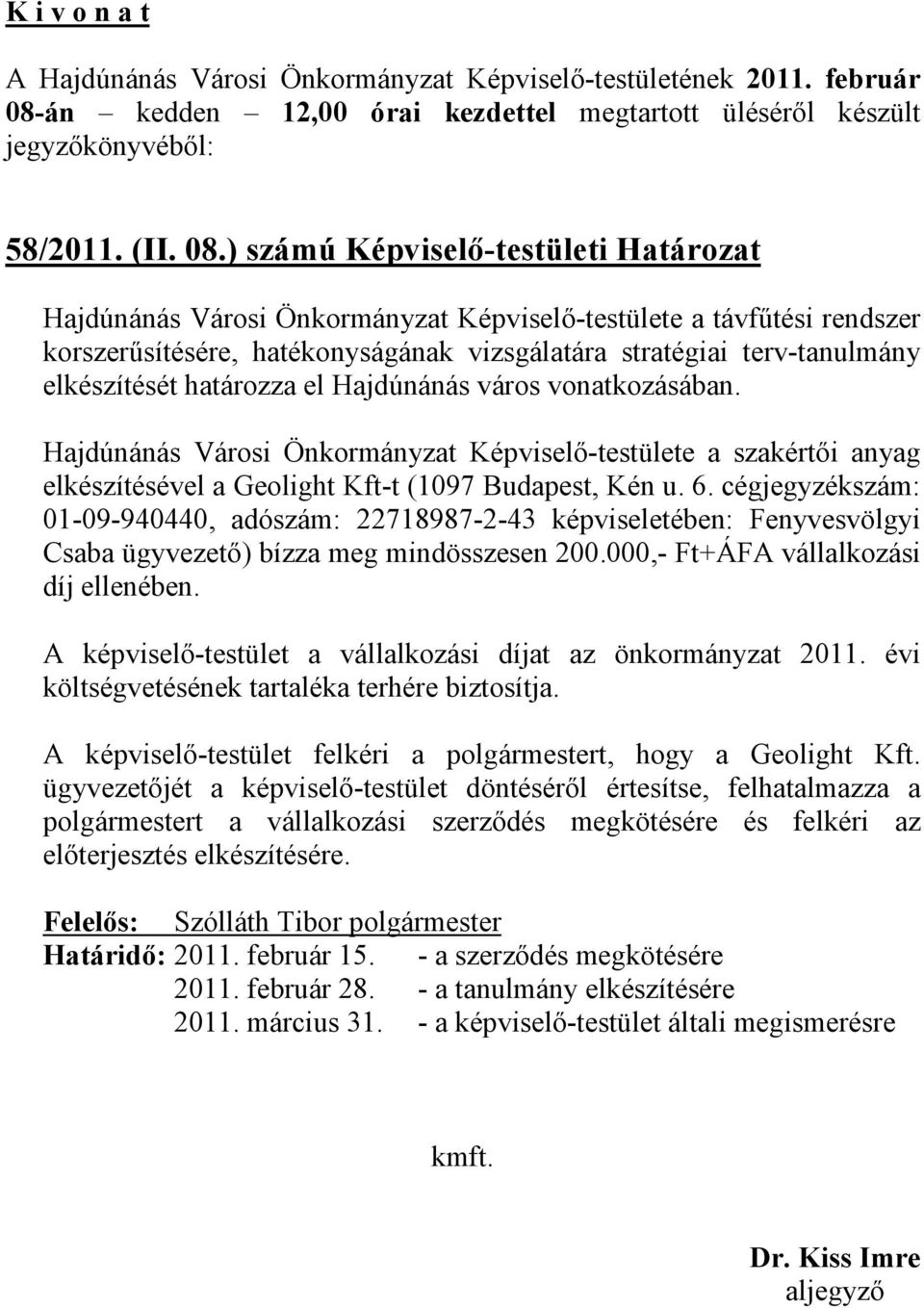 K i v o n a t

A Hajdúnánás Városi Önkormányzat Képviselő-testületének 2011. február 08-án – kedden – 12,00 órai kezdettel megtartott üléséről készült jegyzőkönyvéből:

58/2011. (II. 08.) számú Képviselő-testületi Határozat

Hajdúnánás Városi Önkormányzat Képviselő-testülete a távfűtési rendszer korszerűsítésére, hatékonyságának vizsgálatára stratégiai terv-tanulmány elkészítését határozza el Hajdúnánás város vonatkozásában.

Hajdúnánás Városi Önkormányzat Képviselő-testülete a szakértői anyag elkészítésével a Geolight Kft-t (1097 Budapest, Kén u. 6. cégjegyzékszám: 01-09-940440, adószám: 22718987-2-43 képviseletében: Fenyvesvölgyi Csaba ügyvezető) bízza meg mindösszesen 200.000,- Ft+ÁFA vállalkozási díj ellenében.

A képviselő-testület a vállalkozási díjat az önkormányzat 2011. évi költségvetésének tartaléka terhére biztosítja.

A képviselő-testület felkéri a polgármestert, hogy a Geolight Kft. ügyvezetőjét a képviselő-testület döntéséről értesítse, felhatalmazza a polgármestert a vállalkozási szerződés megkötésére és felkéri az előterjesztés elkészítésére.

Felelős: Szólláth Tibor polgármester
Határidő: 2011. február 15. - a szerződés megkötésére
2011. február 28. - a tanulmány elkészítésére
2011. március 31. - a képviselő-testület általi megismerésre

kmft.

Dr. Kiss Imre
aljegyző